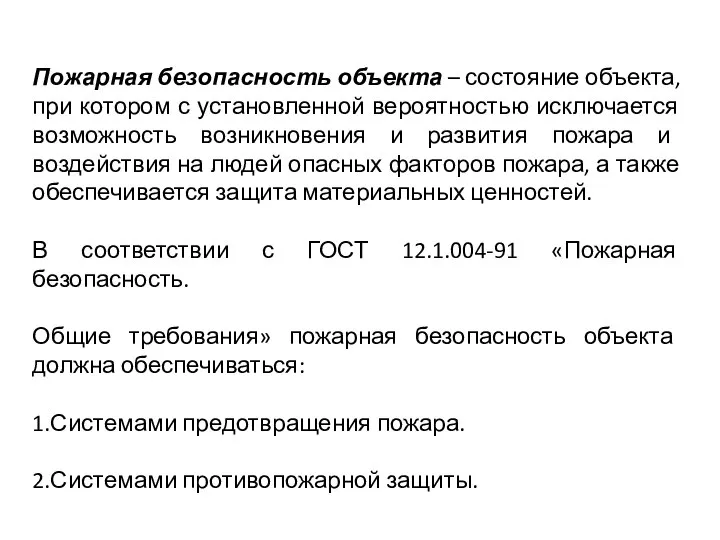 Пожарная безопасность объекта – состояние объекта, при котором с установленной вероятностью исключается возможность возникновения и развития пожара и воздействия на людей опасных факторов пожара, а также обеспечивается защита материальных ценностей.

В соответствии с ГОСТ 12.1.004-91 «Пожарная безопасность.

Общие требования» пожарная безопасность объекта должна обеспечиваться:

1.Системами предотвращения пожара.

2.Системами противопожарной защиты.